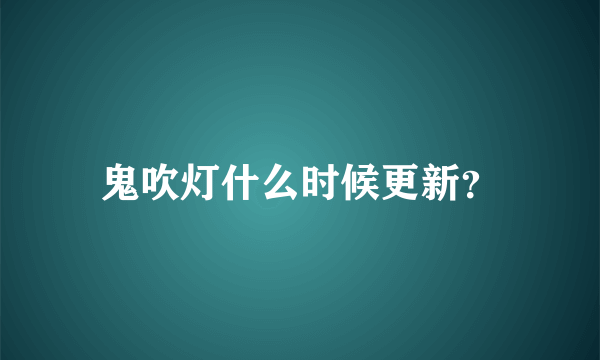 鬼吹灯什么时候更新?